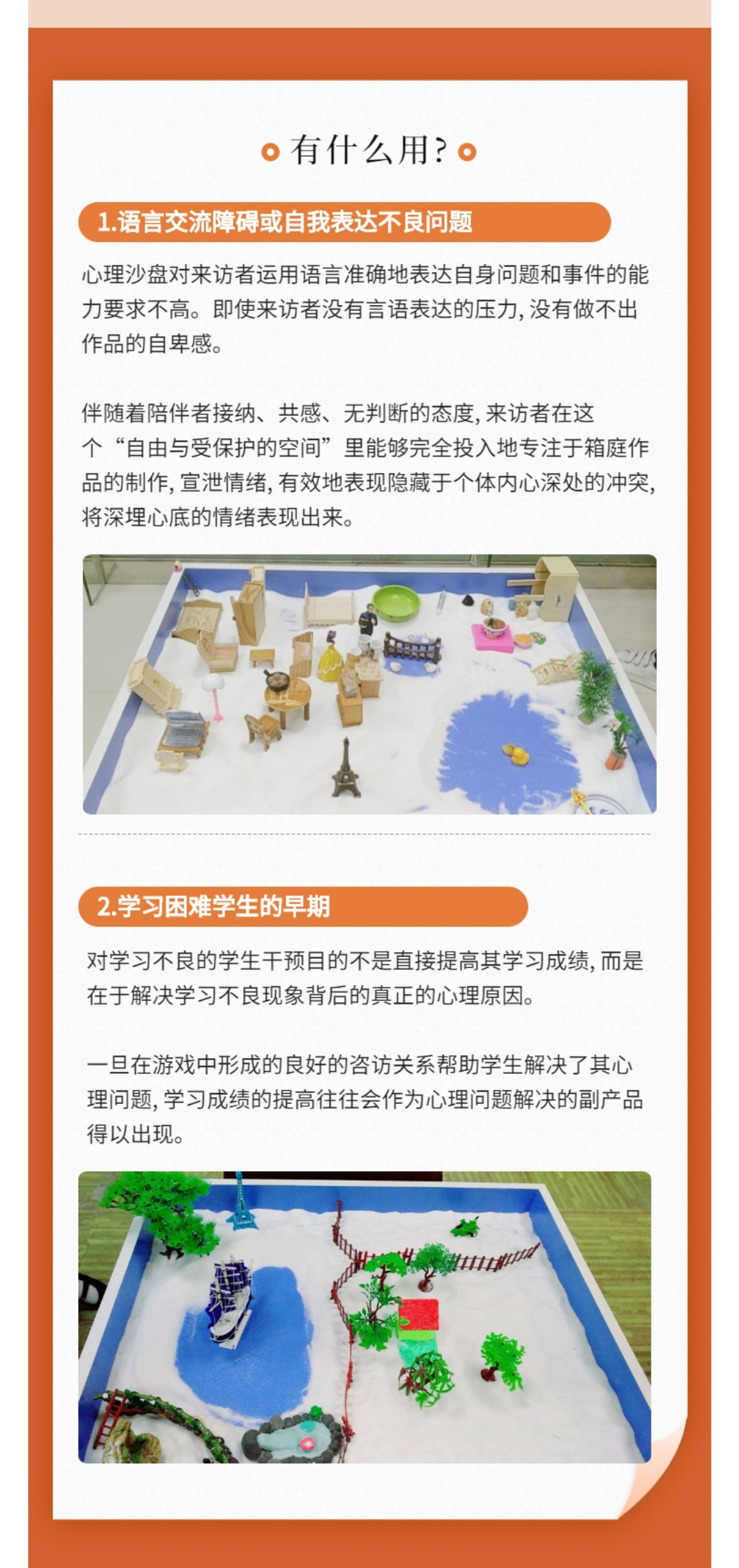 有什么用?

1.语言交流障碍或自我表达不良问题

心理沙盘对来访者运用语言准确地表达自身问题和事件的能力要求不高。即使来访者没有言语表达的压力,没有做不出作品的自卑感。

伴随着陪伴者接纳、共感、无判断的态度,来访者在这个“自由与受保护的空间”里能够完全投入地专注于箱庭作品的制作,宣泄情绪,有效地表现隐藏于个体内心深处的冲突,将深埋心底的情绪表现出来。

2.学习困难学生的早期

对学习不良的学生干预目的不是直接提高其学习成绩,而是在于解决学习不良现象背后的真正的心理原因。

一旦在游戏中形成的良好的咨访关系帮助学生解决了其心理问题,学习成绩的提高往往会作为心理问题解决的副产品得以出现。